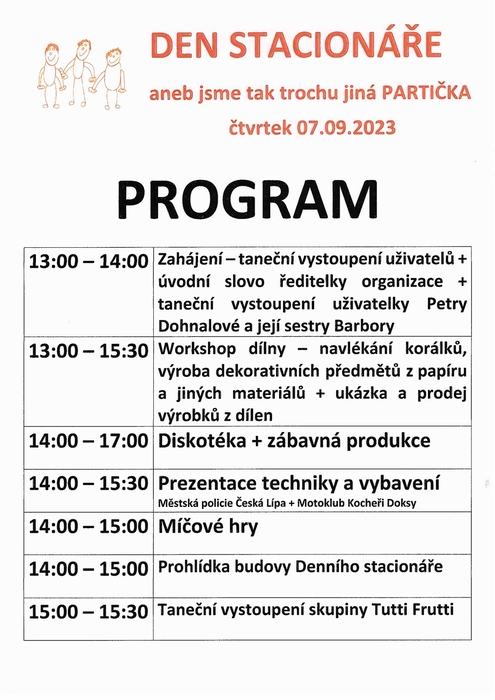 DEN STACIONÁŘE

aneb jsme tak trochu jiná PARTIČKA

čtvrtek 07.09.2023

PROGRAM

| | |
|---|---|
| 13:00 – 14:00 | Zahájení – taneční vystoupení uživatelů + úvodní slovo ředitelky organizace + taneční vystoupení uživatelky Petry Dohnalové a její sestry Barbory |
| 13:00 – 15:30 | Workshop dílny – navlékání korálků, výroba dekorativních předmětů z papíru a jiných materiálů + ukázka a prodej výrobků z dílen |
| 14:00 – 17:00 | Diskotéka + zábavná produkce |
| 14:00 – 15:30 | Prezentace techniky a vybavení Městská policie Česká Lípa + Motoklub Kocheři Doksy |
| 14:00 – 15:00 | Míčové hry |
| 14:00 – 15:00 | Prohlídka budovy Denního stacionáře |
| 15:00 – 15:30 | Taneční vystoupení skupiny Tutti Frutti |